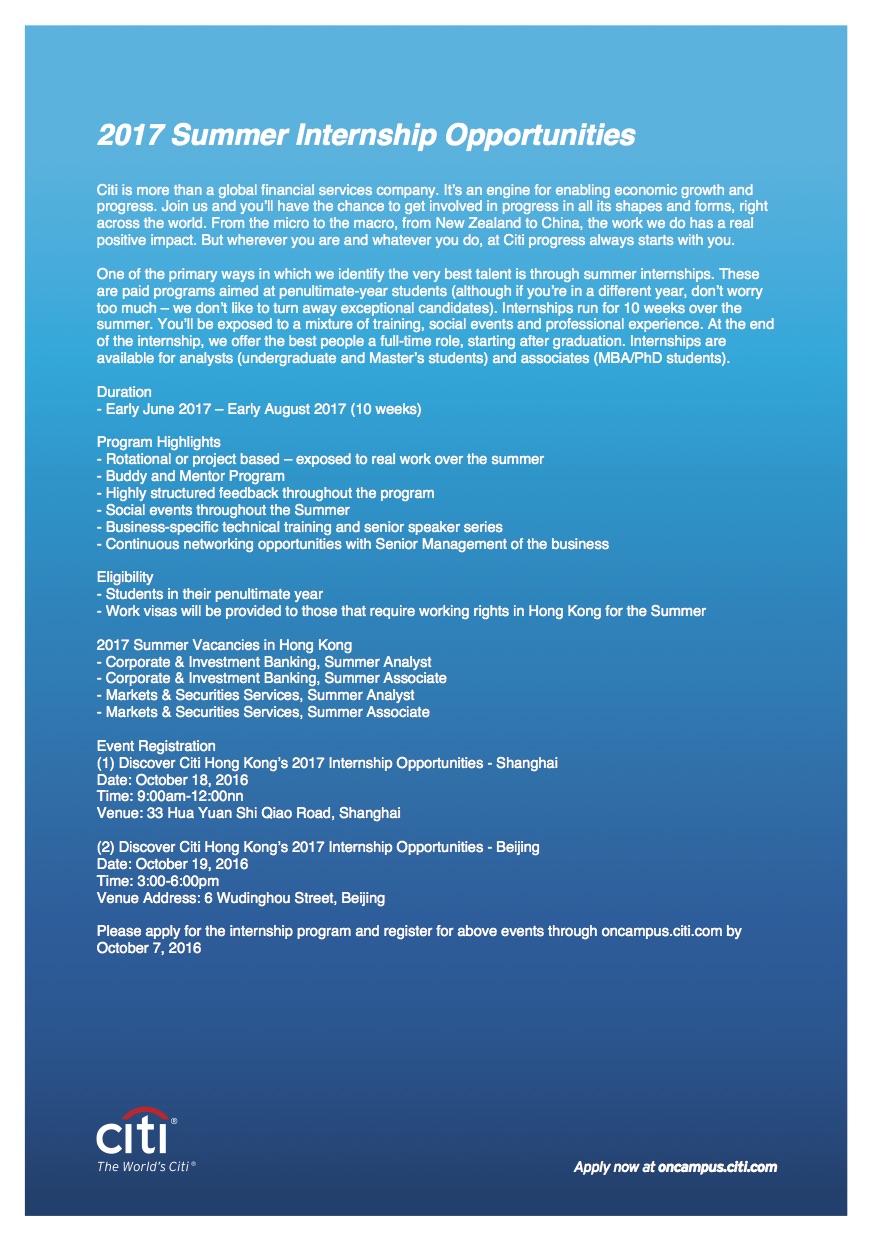 2017 Summer Internship Opportunities

Citi is more than a global financial services company. It's an engine for enabling economic growth and progress. Join us and you'll have the chance to get involved in progress in all its shapes and forms, right across the world. From the micro to the macro, from New Zealand to China, the work we do has a real positive impact. But wherever you are and whatever you do, at Citi progress always starts with you.

One of the primary ways in which we identify the very best talent is through summer internships. These are paid programs aimed at penultimate-year students (although if you're in a different year, don't worry too much – we don't like to turn away exceptional candidates). Internships run for 10 weeks over the summer. You'll be exposed to a mixture of training, social events and professional experience. At the end of the internship, we offer the best people a full-time role, starting after graduation. Internships are available for analysts (undergraduate and Master's students) and associates (MBA/PhD students).

Duration
- Early June 2017 – Early August 2017 (10 weeks)

Program Highlights
- Rotational or project based – exposed to real work over the summer
- Buddy and Mentor Program
- Highly structured feedback throughout the program
- Social events throughout the Summer
- Business-specific technical training and senior speaker series
- Continuous networking opportunities with Senior Management of the business

Eligibility
- Students in their penultimate year
- Work visas will be provided to those that require working rights in Hong Kong for the Summer

2017 Summer Vacancies in Hong Kong
- Corporate & Investment Banking, Summer Analyst
- Corporate & Investment Banking, Summer Associate
- Markets & Securities Services, Summer Analyst
- Markets & Securities Services, Summer Associate

Event Registration
(1) Discover Citi Hong Kong's 2017 Internship Opportunities - Shanghai
Date: October 18, 2016
Time: 9:00am-12:00nn
Venue: 33 Hua Yuan Shi Qiao Road, Shanghai

(2) Discover Citi Hong Kong's 2017 Internship Opportunities - Beijing
Date: October 19, 2016
Time: 3:00-6:00pm
Venue Address: 6 Wudinghou Street, Beijing

Please apply for the internship program and register for above events through oncampus.citi.com by October 7, 2016

citi®
The World's Citi®

Apply now at oncampus.citi.com